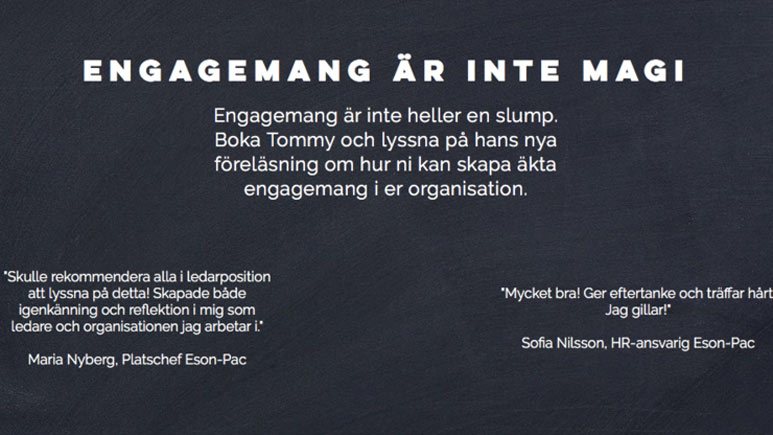 ENGAGEMANG ÄR INTE MAGI

Engagemang är inte heller en slump. Boka Tommy och lyssna på hans nya föreläsning om hur ni kan skapa äkta engagemang i er organisation.

"Skulle rekommendera alla i ledarposition att lyssna på detta! Skapade både igenkänning och reflektion i mig som ledare och organisationen jag arbetar i."

Maria Nyberg, Platschef Eson-Pac

"Mycket bra! Ger eftertanke och träffar hårt. Jag gillar!"

Sofia Nilsson, HR-ansvarig Eson-Pac